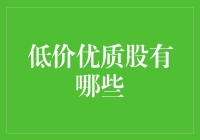 低价优质股有哪些